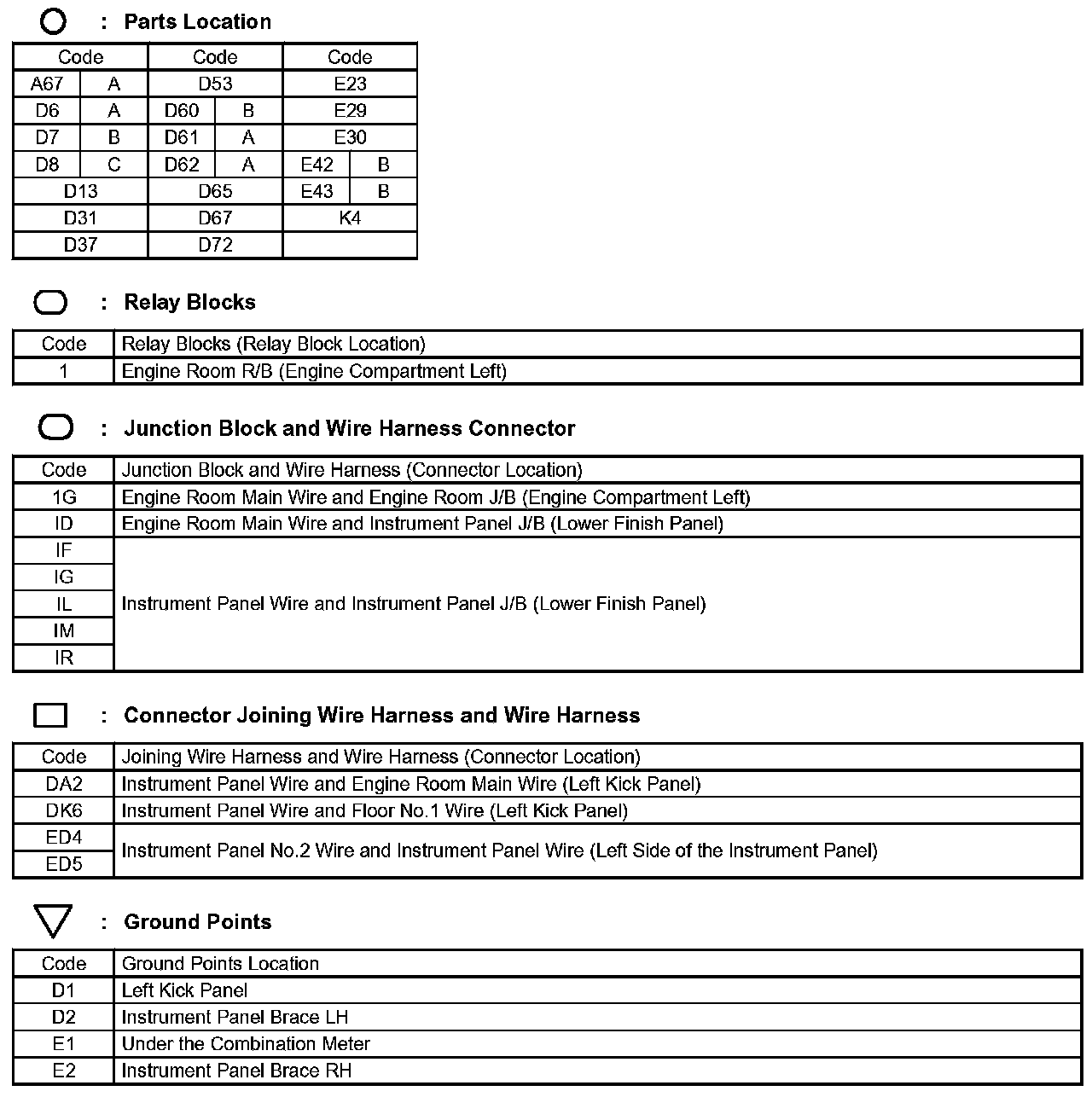 : Parts Location

| Code | | Code | | Code | |
|---|---|---|---|---|---|
| A67 | A | D53 | | E23 | |
| D6 | A | D60 | B | E29 | |
| D7 | B | D61 | A | E30 | |
| D8 | C | D62 | A | E42 | B |
| D13 | | D65 | | E43 | B |
| D31 | | D67 | | K4 | |
| D37 | | D72 | | | |

: Relay Blocks

| Code | Relay Blocks (Relay Block Location) |
|---|---|
| 1 | Engine Room R/B (Engine Compartment Left) |

: Junction Block and Wire Harness Connector

| Code | Junction Block and Wire Harness (Connector Location) |
|---|---|
| 1G | Engine Room Main Wire and Engine Room J/B (Engine Compartment Left) |
| ID | Engine Room Main Wire and Instrument Panel J/B (Lower Finish Panel) |
| IF | Instrument Panel Wire and Instrument Panel J/B (Lower Finish Panel) |
| IG | |
| IL | |
| IM | |
| IR | |

: Connector Joining Wire Harness and Wire Harness

| Code | Joining Wire Harness and Wire Harness (Connector Location) |
|---|---|
| DA2 | Instrument Panel Wire and Engine Room Main Wire (Left Kick Panel) |
| DK6 | Instrument Panel Wire and Floor No.1 Wire (Left Kick Panel) |
| ED4 | Instrument Panel No.2 Wire and Instrument Panel Wire (Left Side of the Instrument Panel) |
| ED5 | |

: Ground Points

| Code | Ground Points Location |
|---|---|
| D1 | Left Kick Panel |
| D2 | Instrument Panel Brace LH |
| E1 | Under the Combination Meter |
| E2 | Instrument Panel Brace RH |